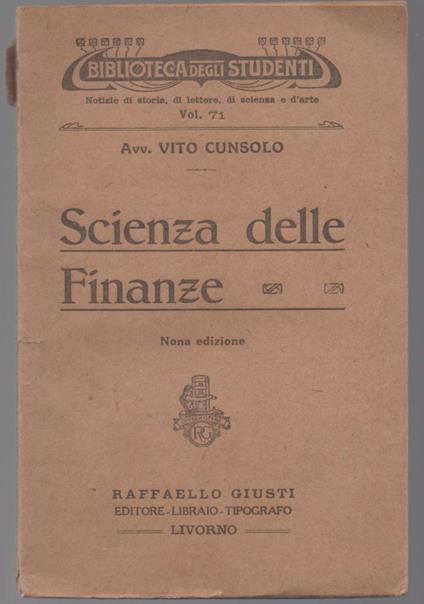 BIBLIOTECA DEGLI STUDENTI
Notizie di storia, di lettere, di scienza e d'arte
Vol. 71

Avv. VITO CUNSOLO

Scienza delle Finanze

Nona edizione

RG

RAFFAELLO GIUSTI
EDITORE - LIBRAIO - TIPOGRAFO
LIVORNO